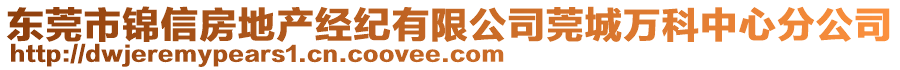 东莞市锦信房地产经纪有限公司莞城万科中心分公司
http://dwjeremypears1.cn.coovee.com